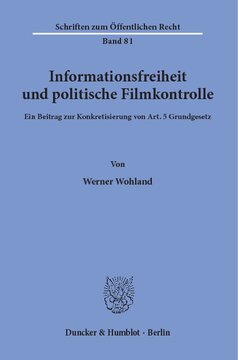 Schriften zum Öffentlichen Recht

Band 81

Informationsfreiheit und politische Filmkontrolle

Ein Beitrag zur Konkretisierung von Art. 5 Grundgesetz

Von

Werner Wohland

Duncker & Humblot · Berlin